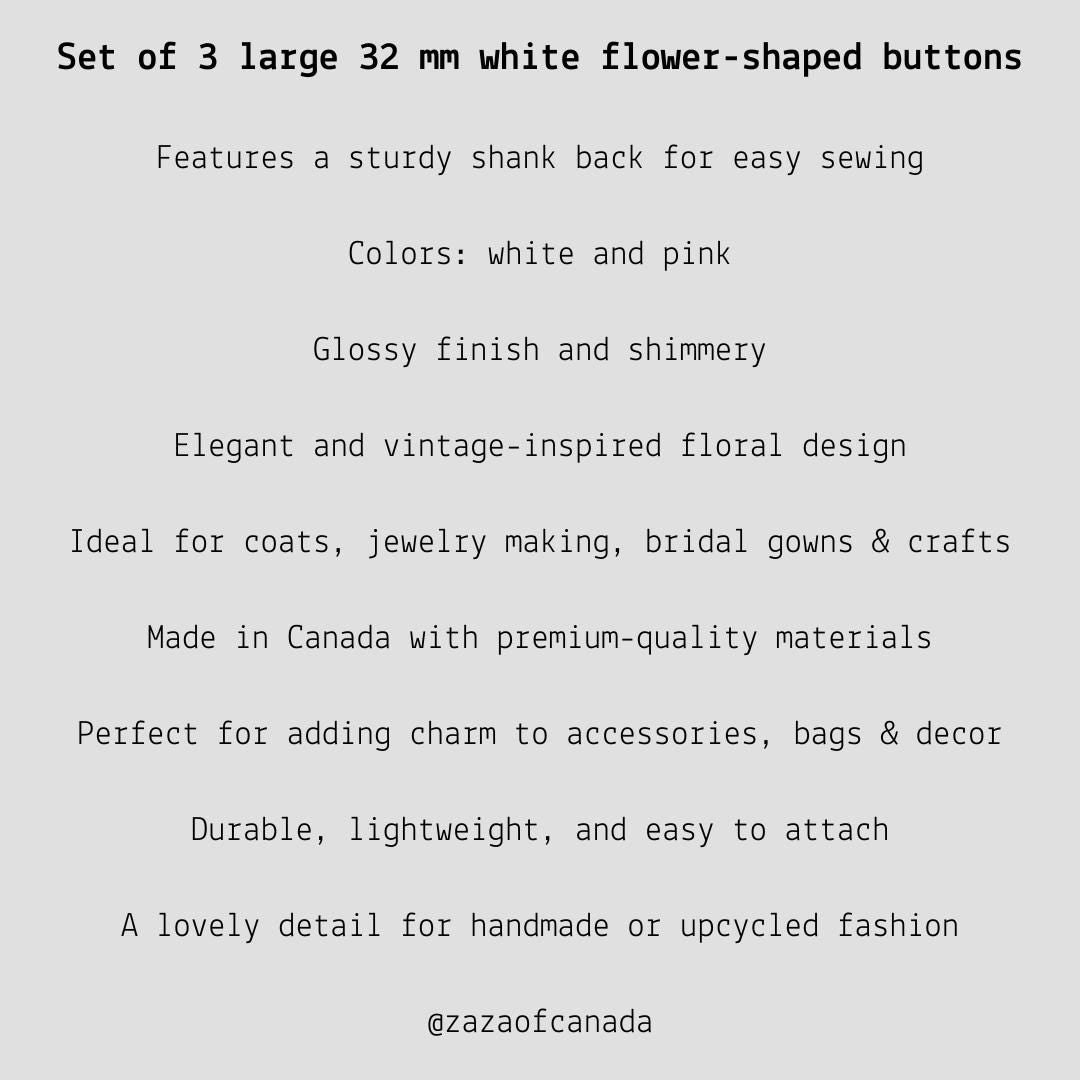 Set of 3 large 32 mm white flower-shaped buttons

Features a sturdy shank back for easy sewing

Colors: white and pink

Glossy finish and shimmery

Elegant and vintage-inspired floral design

Ideal for coats, jewelry making, bridal gowns & crafts

Made in Canada with premium-quality materials

Perfect for adding charm to accessories, bags & decor

Durable, lightweight, and easy to attach

A lovely detail for handmade or upcycled fashion

@zazaofcanada